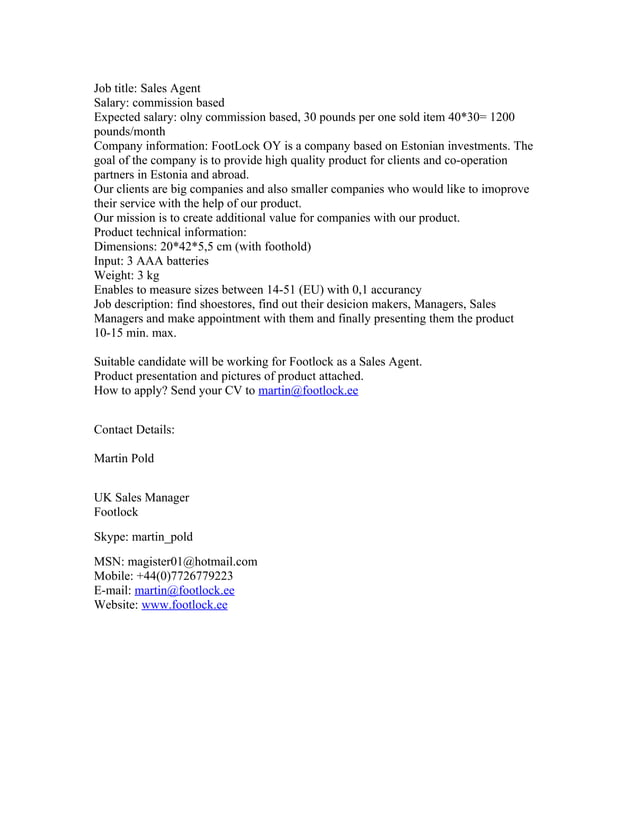 Job title: Sales Agent
Salary: commission based
Expected salary: olny commission based, 30 pounds per one sold item 40*30= 1200 pounds/month
Company information: FootLock OY is a company based on Estonian investments. The goal of the company is to provide high quality product for clients and co-operation partners in Estonia and abroad.
Our clients are big companies and also smaller companies who would like to imoprove their service with the help of our product.
Our mission is to create additional value for companies with our product.
Product technical information:
Dimensions: 20*42*5,5 cm (with foothold)
Input: 3 AAA batteries
Weight: 3 kg
Enables to measure sizes between 14-51 (EU) with 0,1 accurancy
Job description: find shoestores, find out their desicion makers, Managers, Sales Managers and make appointment with them and finally presenting them the product 10-15 min. max.

Suitable candidate will be working for Footlock as a Sales Agent.
Product presentation and pictures of product attached.
How to apply? Send your CV to martin@footlock.ee

Contact Details:

Martin Pold

UK Sales Manager
Footlock

Skype: martin_pold

MSN: magister01@hotmail.com
Mobile: +44(0)7726779223
E-mail: martin@footlock.ee
Website: www.footlock.ee